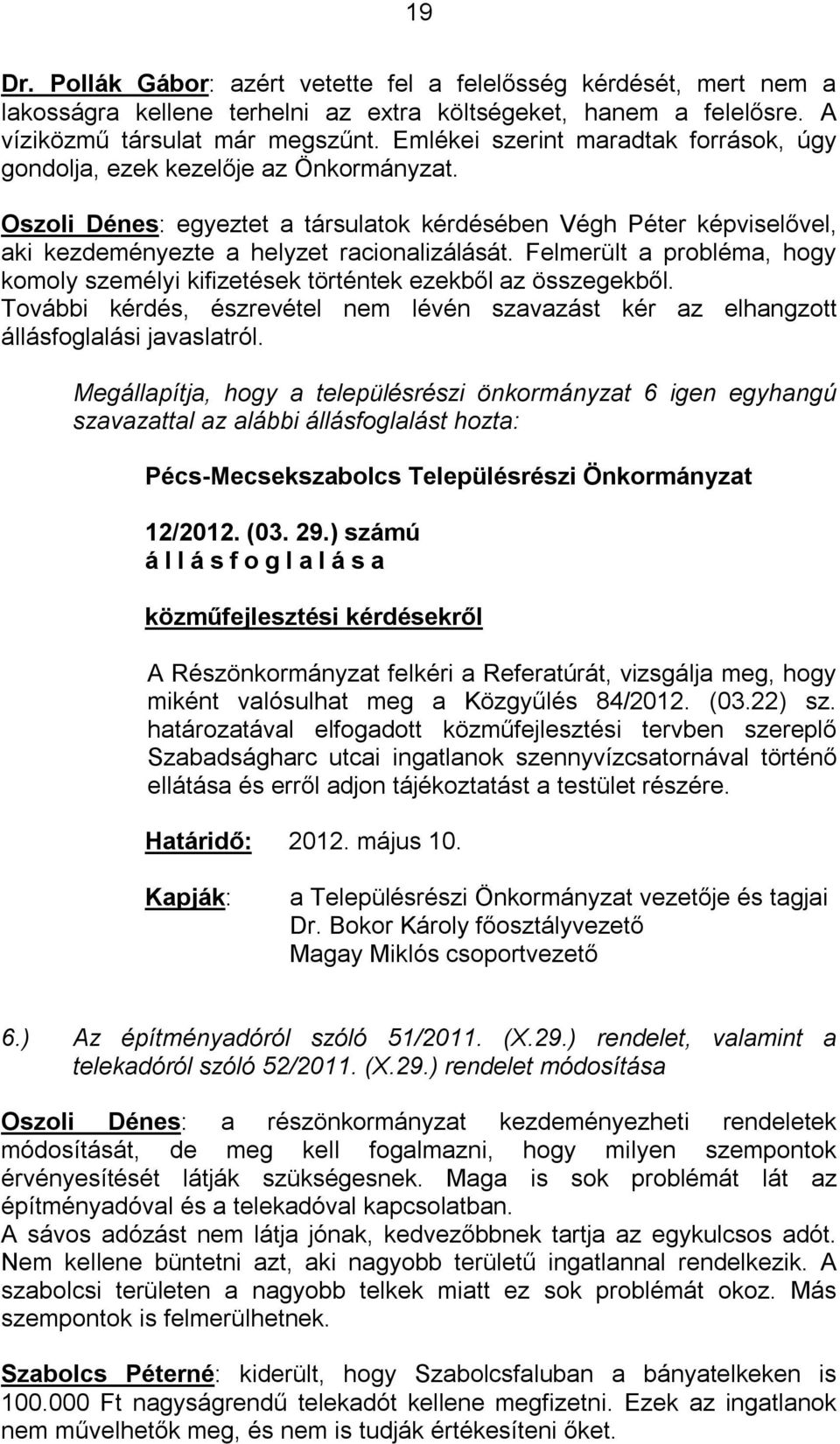 19

Dr. Pollák Gábor: azért vetette fel a felelősség kérdését, mert nem a lakosságra kellene terhelni az extra költségeket, hanem a felelősre. A víziközmű társulat már megszűnt. Emlékei szerint maradtak források, úgy gondolja, ezek kezelője az Önkormányzat.

Oszoli Dénes: egyeztet a társulatok kérdésében Végh Péter képviselővel, aki kezdeményezte a helyzet racionalizálását. Felmerült a probléma, hogy komoly személyi kifizetések történtek ezekből az összegekből.
További kérdés, észrevétel nem lévén szavazást kér az elhangzott állásfoglalási javaslatról.

Megállapítja, hogy a településrészi önkormányzat 6 igen egyhangú szavazattal az alábbi állásfoglalást hozta:

Pécs-Mecsekszabolcs Településrészi Önkormányzat

12/2012. (03. 29.) számú
á l l á s f o g l a l á s a

közműfejlesztési kérdésekről

A Részönkormányzat felkéri a Referatúrát, vizsgálja meg, hogy miként valósulhat meg a Közgyűlés 84/2012. (03.22) sz. határozatával elfogadott közműfejlesztési tervben szereplő Szabadságharc utcai ingatlanok szennyvízcsatornával történő ellátása és erről adjon tájékoztatást a testület részére.

Határidő: 2012. május 10.

Kapják: a Településrészi Önkormányzat vezetője és tagjai
Dr. Bokor Károly főosztályvezető
Magay Miklós csoportvezető

6.) Az építményadóról szóló 51/2011. (X.29.) rendelet, valamint a telekadóról szóló 52/2011. (X.29.) rendelet módosítása

Oszoli Dénes: a részönkormányzat kezdeményezheti rendeletek módosítását, de meg kell fogalmazni, hogy milyen szempontok érvényesítését látják szükségesnek. Maga is sok problémát lát az építményadóval és a telekadóval kapcsolatban.
A sávos adózást nem látja jónak, kedvezőbbnek tartja az egykulcsos adót. Nem kellene büntetni azt, aki nagyobb területű ingatlannal rendelkezik. A szabolcsi területen a nagyobb telkek miatt ez sok problémát okoz. Más szempontok is felmerülhetnek.

Szabolcs Péterné: kiderült, hogy Szabolcsfaluban a bányatelkeken is 100.000 Ft nagyságrendű telekadót kellene megfizetni. Ezek az ingatlanok nem művelhetők meg, és nem is tudják értékesíteni őket.